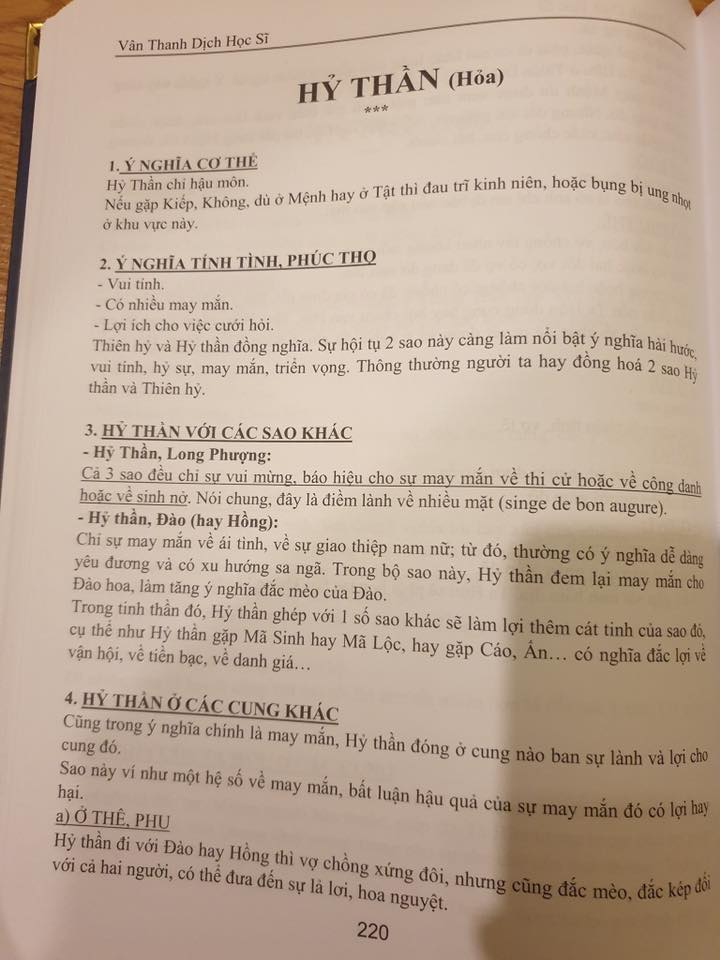 Vân Thanh Dịch Học Sĩ

HỶ THẦN (Hỏa)

***

1. Ý NGHĨA CƠ THỂ
Hỷ Thần chỉ hậu môn.
Nếu gặp Kiếp, Không, dù ở Mệnh hay ở Tật thì đau trĩ kinh niên, hoặc bụng bị ung nhọt ở khu vực này.

2. Ý NGHĨA TÍNH TÌNH, PHÚC THỌ
- Vui tính.
- Có nhiều may mắn.
- Lợi ích cho việc cưới hỏi.
Thiên hỷ và Hỷ thần đồng nghĩa. Sự hội tụ 2 sao này càng làm nổi bật ý nghĩa hài hước, vui tính, hỷ sự, may mắn, triển vọng. Thông thường người ta hay đồng hoá 2 sao Hỷ thần và Thiên hỷ.

3. HỶ THẦN VỚI CÁC SAO KHÁC
- Hỷ Thần, Long Phượng:
Cả 3 sao đều chỉ sự vui mừng, báo hiệu cho sự may mắn về thi cử hoặc về công danh hoặc về sinh nở. Nói chung, đây là điềm lành về nhiều mặt (singe de bon augure).
- Hỷ thần, Đào (hay Hồng):
Chỉ sự may mắn về ái tình, về sự giao thiệp nam nữ; từ đó, thường có ý nghĩa dễ dàng yêu đương và có xu hướng sa ngã. Trong bộ sao này, Hỷ thần đem lại may mắn cho Đào hoa, làm tăng ý nghĩa đắc mèo của Đào.
Trong tinh thần đó, Hỷ thần ghép với 1 số sao khác sẽ làm lợi thêm cát tinh của sao đó, cụ thể như Hỷ thần gặp Mã Sinh hay Mã Lộc, hay gặp Cáo, Ấn… có nghĩa đắc lợi về vận hội, về tiền bạc, về danh giá…

4. HỶ THẦN Ở CÁC CUNG KHÁC
Cũng trong ý nghĩa chính là may mắn, Hỷ thần đóng ở cung nào ban sự lành và lợi cho cung đó.
Sao này ví như một hệ số về may mắn, bất luận hậu quả của sự may mắn đó có lợi hay hại.
a) Ở THÊ, PHU
Hỷ thần đi với Đào hay Hồng thì vợ chồng xứng đôi, nhưng cũng đắc mèo, đắc kép đối với cả hai người, có thể đưa đến sự lả lơi, hoa nguyệt.

220